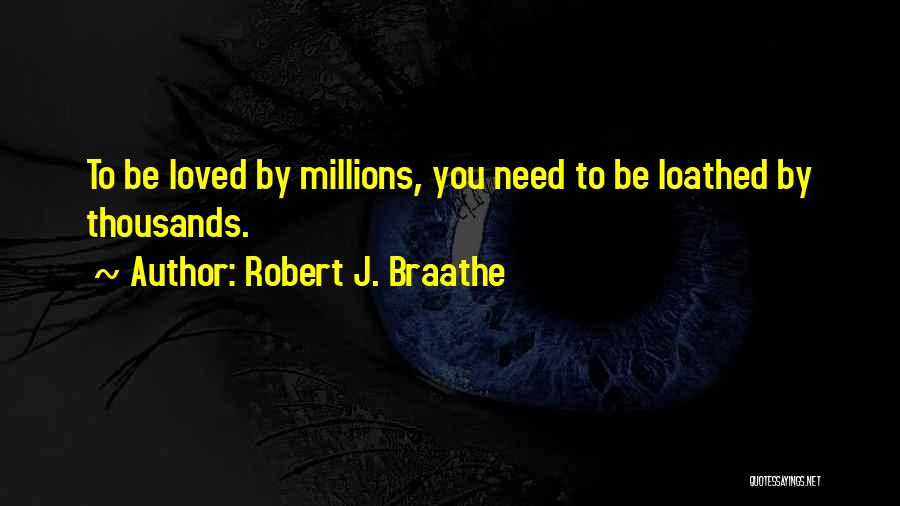 To be loved by millions, you need to be loathed by thousands.

~ Author: Robert J. Braathe

QUOTESSAYINGS.NET